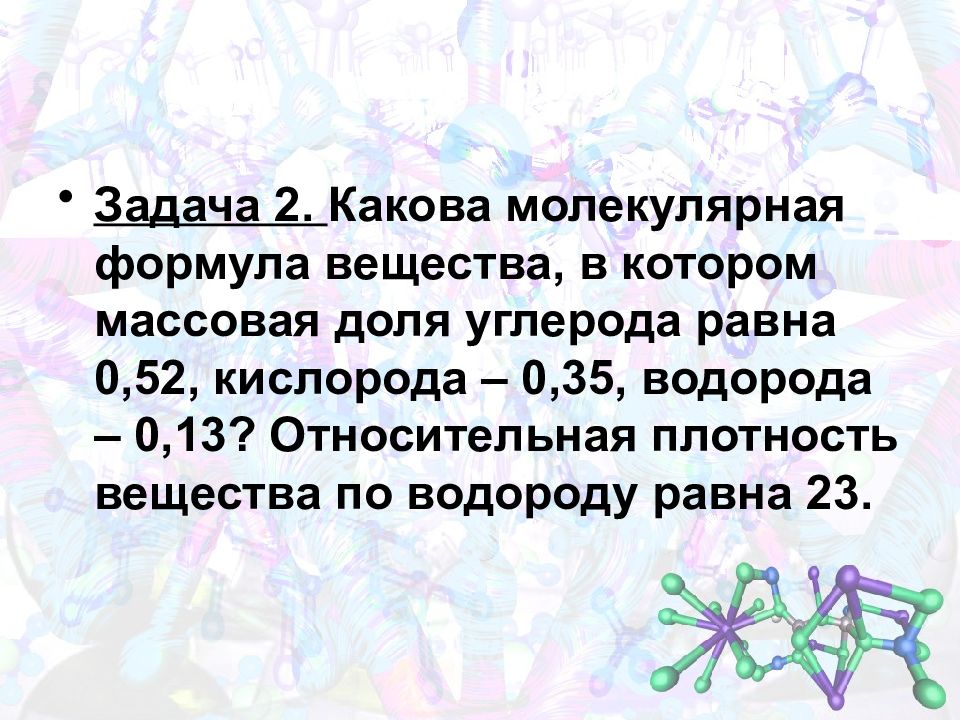 • Задача 2. Какова молекулярная формула вещества, в котором массовая доля углерода равна 0,52, кислорода – 0,35, водорода – 0,13? Относительная плотность вещества по водороду равна 23.